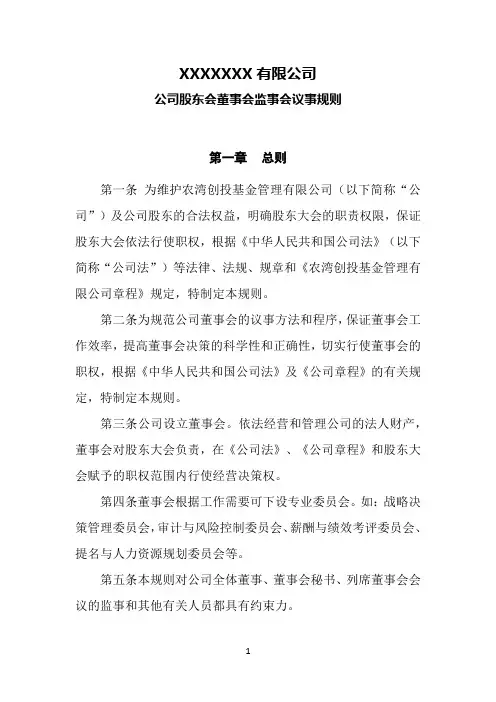 XXXXXXX 有限公司

公司股东会董事会监事会议事规则

第一章　总则

第一条　为维护农湾创投基金管理有限公司（以下简称“公司”）及公司股东的合法权益，明确股东大会的职责权限，保证股东大会依法行使职权，根据《中华人民共和国公司法》（以下简称“公司法”）等法律、法规、规章和《农湾创投基金管理有限公司章程》规定，特制定本规则。

第二条为规范公司董事会的议事方法和程序，保证董事会工作效率，提高董事会决策的科学性和正确性，切实行使董事会的职权，根据《中华人民共和国公司法》及《公司章程》的有关规定，特制定本规则。

第三条公司设立董事会。依法经营和管理公司的法人财产，董事会对股东大会负责，在《公司法》、《公司章程》和股东大会赋予的职权范围内行使经营决策权。

第四条董事会根据工作需要可下设专业委员会。如：战略决策管理委员会，审计与风险控制委员会、薪酬与绩效考评委员会、提名与人力资源规划委员会等。

第五条本规则对公司全体董事、董事会秘书、列席董事会会议的监事和其他有关人员都具有约束力。

1